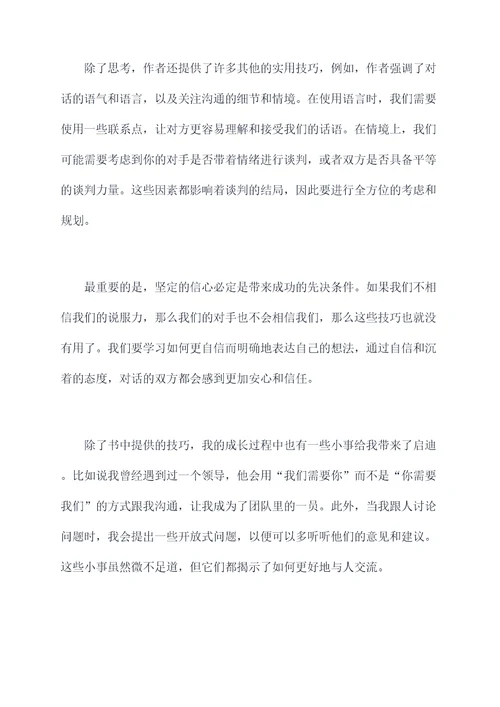 除了思考，作者还提供了许多其他的实用技巧，例如，作者强调了对话的语气和语言，以及关注沟通的细节和情境。在使用语言时，我们需要使用一些联系点，让对方更容易理解和接受我们的话语。在情境上，我们可能需要考虑到你的对手是否带着情绪进行谈判，或者双方是否具备平等的谈判力量。这些因素都影响着谈判的结局，因此要进行全方位的考虑和规划。

最重要的是，坚定的信心必定是带来成功的先决条件。如果我们不相信我们的说服力，那么我们的对手也不会相信我们，那么这些技巧也就没有用了。我们要学习如何更自信而明确地表达自己的想法，通过自信和沉着的态度，对话的双方都会感到更加安心和信任。

除了书中提供的技巧，我的成长过程中也有一些小事给我带来了启迪。比如说我曾经遇到过一个领导，他会用“我们需要你”而不是“你需要我们”的方式跟我沟通，让我成为了团队里的一员。此外，当我跟人讨论问题时，我会提出一些开放式问题，以便可以多听听他们的意见和建议。这些小事虽然微不足道，但它们都揭示了如何更好地与人交流。